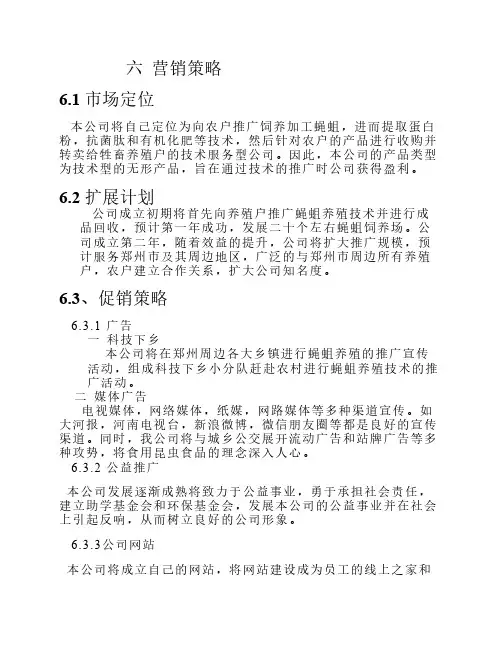 六 营销策略

6.1 市场定位

本公司将自己定位为向农户推广饲养加工蝇蛆，进而提取蛋白粉，抗菌肽和有机化肥等技术，然后针对农户的产品进行收购并转卖给牲畜养殖户的技术服务型公司。因此，本公司的产品类型为技术型的无形产品，旨在通过技术的推广时公司获得盈利。

6.2 扩展计划

公司成立初期将首先向养殖户推广蝇蛆养殖技术并进行成品回收，预计第一年成功，发展二十个左右蝇蛆饲养场。公司成立第二年，随着效益的提升，公司将扩大推广规模，预计服务郑州市及其周边地区，广泛的与郑州市周边所有养殖户，农户建立合作关系，扩大公司知名度。

6.3、促销策略

6.3.1 广告

一 科技下乡

本公司将在郑州周边各大乡镇进行蝇蛆养殖的推广宣传活动，组成科技下乡小分队赶赴农村进行蝇蛆养殖技术的推广活动。

二 媒体广告

电视媒体，网络媒体，纸媒，网路媒体等多种渠道宣传。如大河报，河南电视台，新浪微博，微信朋友圈等都是良好的宣传渠道。同时，我公司将与城乡公交展开流动广告和站牌广告等多种攻势，将食用昆虫食品的理念深入人心。

6.3.2 公益推广

本公司发展逐渐成熟将致力于公益事业，勇于承担社会责任，建立助学基金会和环保基金会，发展本公司的公益事业并在社会上引起反响，从而树立良好的公司形象。

6.3.3公司网站

本公司将成立自己的网站，将网站建设成为员工的线上之家和